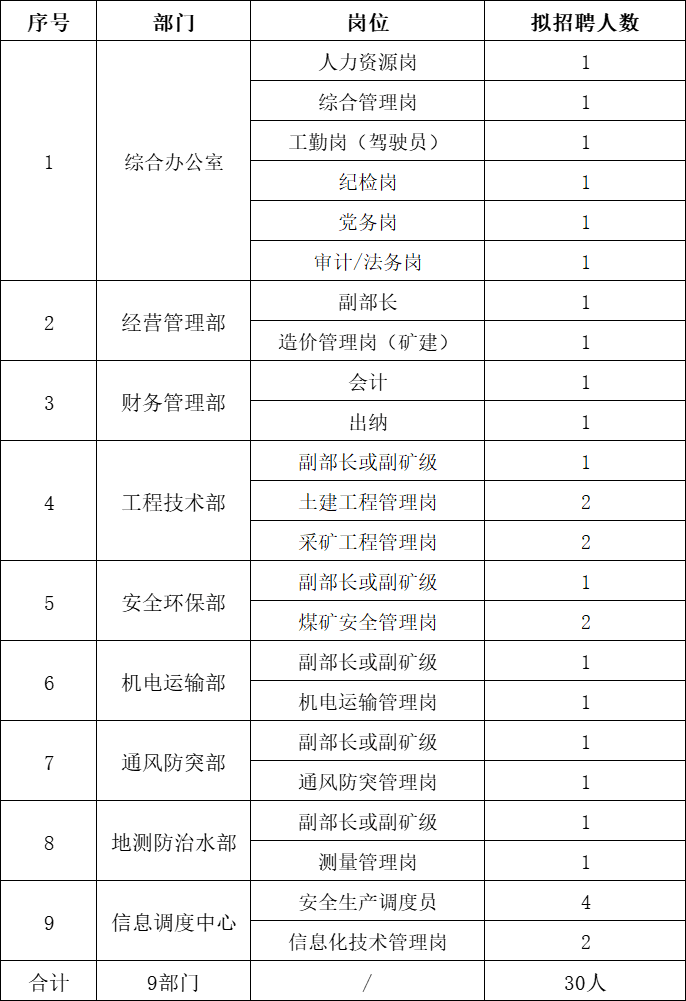 | 序号 | 部门 | 岗位 | 拟招聘人数 |
|---|---|---|---|
| 1 | 综合办公室 | 人力资源岗 | 1 |
|  |  | 综合管理岗 | 1 |
|  |  | 工勤岗（驾驶员） | 1 |
|  |  | 纪检岗 | 1 |
|  |  | 党务岗 | 1 |
|  |  | 审计/法务岗 | 1 |
| 2 | 经营管理部 | 副部长 | 1 |
|  |  | 造价管理岗（矿建） | 1 |
| 3 | 财务管理部 | 会计 | 1 |
|  |  | 出纳 | 1 |
| 4 | 工程技术部 | 副部长或副矿级 | 1 |
|  |  | 土建工程管理岗 | 2 |
|  |  | 采矿工程管理岗 | 2 |
| 5 | 安全环保部 | 副部长或副矿级 | 1 |
|  |  | 煤矿安全管理岗 | 2 |
| 6 | 机电运输部 | 副部长或副矿级 | 1 |
|  |  | 机电运输管理岗 | 1 |
| 7 | 通风防突部 | 副部长或副矿级 | 1 |
|  |  | 通风防突管理岗 | 1 |
| 8 | 地测防治水部 | 副部长或副矿级 | 1 |
|  |  | 测量管理岗 | 1 |
| 9 | 信息调度中心 | 安全生产调度员 | 4 |
|  |  | 信息化技术管理岗 | 2 |
| 合计 | 9部门 | / | 30人 |